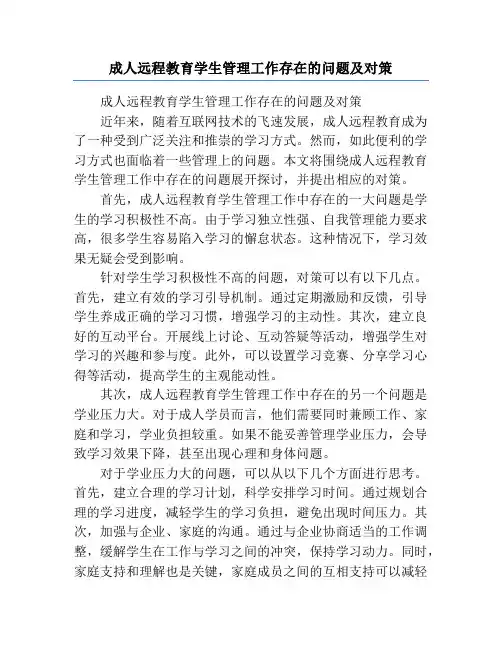 成人远程教育学生管理工作存在的问题及对策

成人远程教育学生管理工作存在的问题及对策

近年来，随着互联网技术的飞速发展，成人远程教育成为了一种受到广泛关注和推崇的学习方式。然而，如此便利的学习方式也面临着一些管理上的问题。本文将围绕成人远程教育学生管理工作中存在的问题展开探讨，并提出相应的对策。

首先，成人远程教育学生管理工作中存在的一大问题是学生的学习积极性不高。由于学习独立性强、自我管理能力要求高，很多学生容易陷入学习的懈怠状态。这种情况下，学习效果无疑会受到影响。

针对学生学习积极性不高的问题，对策可以有以下几点。首先，建立有效的学习引导机制。通过定期激励和反馈，引导学生养成正确的学习习惯，增强学习的主动性。其次，建立良好的互动平台。开展线上讨论、互动答疑等活动，增强学生对学习的兴趣和参与度。此外，可以设置学习竞赛、分享学习心得等活动，提高学生的主观能动性。

其次，成人远程教育学生管理工作中存在的另一个问题是学业压力大。对于成人学员而言，他们需要同时兼顾工作、家庭和学习，学业负担较重。如果不能妥善管理学业压力，会导致学习效果下降，甚至出现心理和身体问题。

对于学业压力大的问题，可以从以下几个方面进行思考。首先，建立合理的学习计划，科学安排学习时间。通过规划合理的学习进度，减轻学生的学习负担，避免出现时间压力。其次，加强与企业、家庭的沟通。通过与企业协商适当的工作调整，缓解学生在工作与学习之间的冲突，保持学习动力。同时，家庭支持和理解也是关键，家庭成员之间的互相支持可以减轻